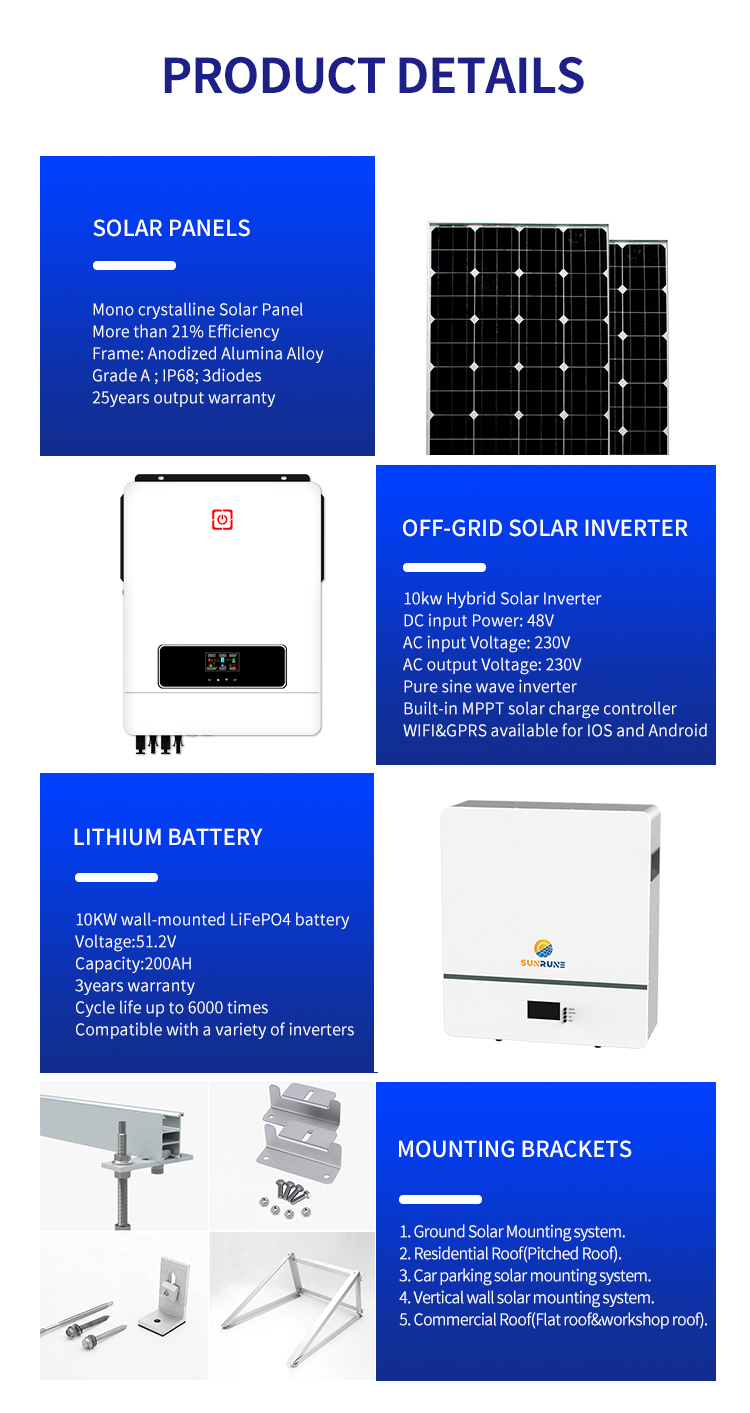 PRODUCT DETAILS

SOLAR PANELS

Mono crystalline Solar Panel
More than 21% Efficiency
Frame: Anodized Alumina Alloy
Grade A ; IP68; 3diodes
25years output warranty

OFF-GRID SOLAR INVERTER

10kw Hybrid Solar Inverter
DC input Power: 48V
AC input Voltage: 230V
AC output Voltage: 230V
Pure sine wave inverter
Built-in MPPT solar charge controller
WIFI&GPRS available for IOS and Android

LITHIUM BATTERY

10KW wall-mounted LiFePO4 battery
Voltage:51.2V
Capacity:200AH
3years warranty
Cycle life up to 6000 times
Compatible with a variety of inverters

SUNRUNE

MOUNTING BRACKETS

1. Ground Solar Mounting system.
2. Residential Roof(Pitched Roof).
3. Car parking solar mounting system.
4. Vertical wall solar mounting system.
5. Commercial Roof(Flat roof&workshop roof).